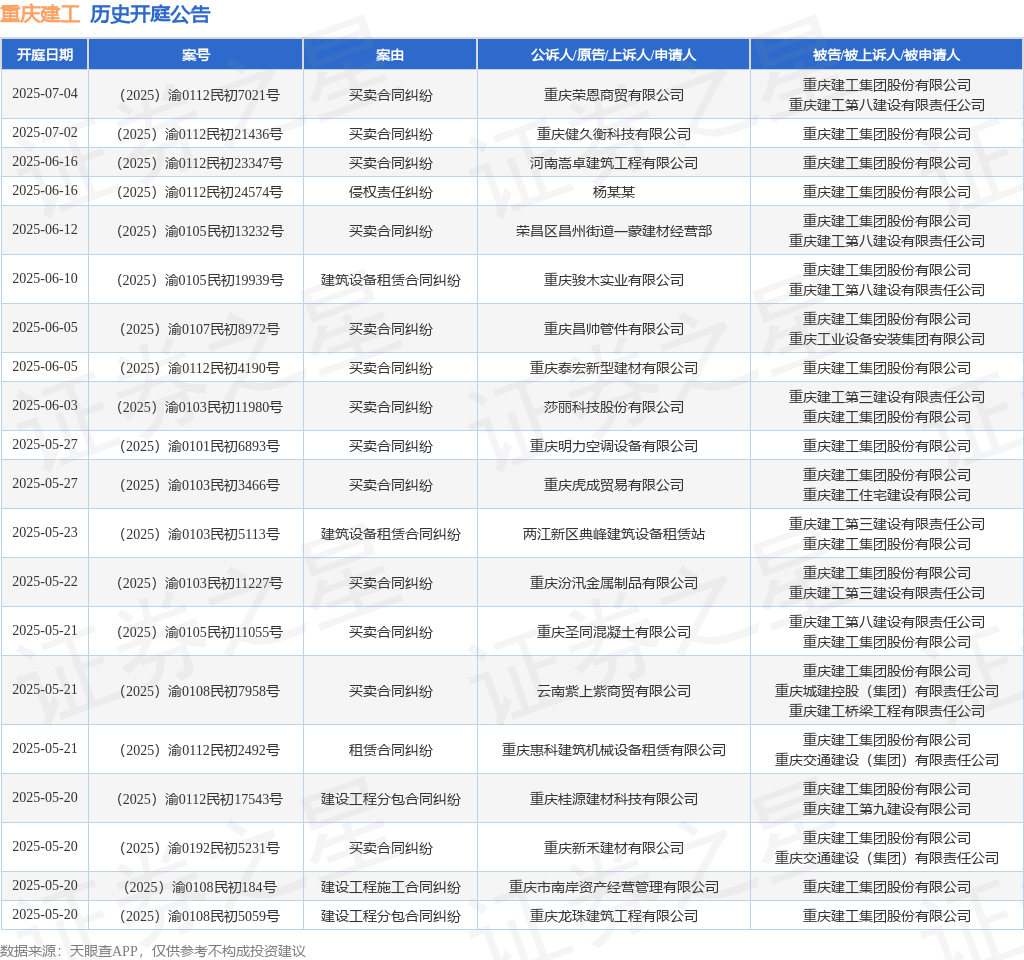 重庆建工 历史开庭公告

| 开庭日期 | 案号 | 案由 | 公诉人/原告/上诉人/申请人 | 被告/被上诉人/被申请人 |
|---|---|---|---|---|
| 2025-07-04 | （2025）渝0112民初7021号 | 买卖合同纠纷 | 重庆荣恩商贸有限公司 | 重庆建工集团股份有限公司 重庆建工第八建设有限责任公司 |
| 2025-07-02 | （2025）渝0112民初21436号 | 买卖合同纠纷 | 重庆健久衡科技有限公司 | 重庆建工集团股份有限公司 |
| 2025-06-16 | （2025）渝0112民初23347号 | 买卖合同纠纷 | 河南嵩卓建筑工程有限公司 | 重庆建工集团股份有限公司 |
| 2025-06-16 | （2025）渝0112民初24574号 | 侵权责任纠纷 | 杨某某 | 重庆建工集团股份有限公司 |
| 2025-06-12 | （2025）渝0105民初13232号 | 买卖合同纠纷 | 荣昌区昌州街道一蒙建材经营部 | 重庆建工集团股份有限公司 重庆建工第八建设有限责任公司 |
| 2025-06-10 | （2025）渝0105民初19939号 | 建筑设备租赁合同纠纷 | 重庆骏木实业有限公司 | 重庆建工集团股份有限公司 重庆建工第八建设有限责任公司 |
| 2025-06-05 | （2025）渝0107民初8972号 | 买卖合同纠纷 | 重庆昌帅管件有限公司 | 重庆建工集团股份有限公司 重庆工业设备安装集团有限公司 |
| 2025-06-05 | （2025）渝0112民初4190号 | 买卖合同纠纷 | 重庆泰宏新型建材有限公司 | 重庆建工集团股份有限公司 |
| 2025-06-03 | （2025）渝0103民初11980号 | 买卖合同纠纷 | 莎丽科技股份有限公司 | 重庆建工第三建设有限责任公司 重庆建工集团股份有限公司 |
| 2025-05-27 | （2025）渝0101民初6893号 | 买卖合同纠纷 | 重庆明力空调设备有限公司 | 重庆建工集团股份有限公司 |
| 2025-05-27 | （2025）渝0103民初3466号 | 买卖合同纠纷 | 重庆虎成贸易有限公司 | 重庆建工集团股份有限公司 重庆建工住宅建设有限公司 |
| 2025-05-23 | （2025）渝0103民初5113号 | 建筑设备租赁合同纠纷 | 两江新区典峰建筑设备租赁站 | 重庆建工第三建设有限责任公司 重庆建工集团股份有限公司 |
| 2025-05-22 | （2025）渝0103民初11227号 | 买卖合同纠纷 | 重庆汾汛金属制品有限公司 | 重庆建工集团股份有限公司 重庆建工第三建设有限责任公司 |
| 2025-05-21 | （2025）渝0105民初11055号 | 买卖合同纠纷 | 重庆圣同混凝土有限公司 | 重庆建工第八建设有限责任公司 重庆建工集团股份有限公司 |
| 2025-05-21 | （2025）渝0108民初7958号 | 买卖合同纠纷 | 云南紫上紫商贸有限公司 | 重庆建工集团股份有限公司 重庆城建控股（集团）有限责任公司 重庆建工桥梁工程有限责任公司 |
| 2025-05-21 | （2025）渝0112民初2492号 | 租赁合同纠纷 | 重庆惠科建筑机械设备租赁有限公司 | 重庆建工集团股份有限公司 重庆交通建设（集团）有限责任公司 |
| 2025-05-20 | （2025）渝0112民初17543号 | 建设工程分包合同纠纷 | 重庆桂源建材科技有限公司 | 重庆建工集团股份有限公司 重庆建工第九建设有限公司 |
| 2025-05-20 | （2025）渝0192民初5231号 | 买卖合同纠纷 | 重庆新禾建材有限公司 | 重庆建工集团股份有限公司 重庆交通建设（集团）有限责任公司 |
| 2025-05-20 | （2025）渝0108民初184号 | 建设工程施工合同纠纷 | 重庆市南岸资产经营管理有限公司 | 重庆建工集团股份有限公司 |
| 2025-05-20 | （2025）渝0108民初5059号 | 建设工程分包合同纠纷 | 重庆龙珠建筑工程有限公司 | 重庆建工集团股份有限公司 |

数据来源：天眼查APP，仅供参考不构成投资建议

证券之星